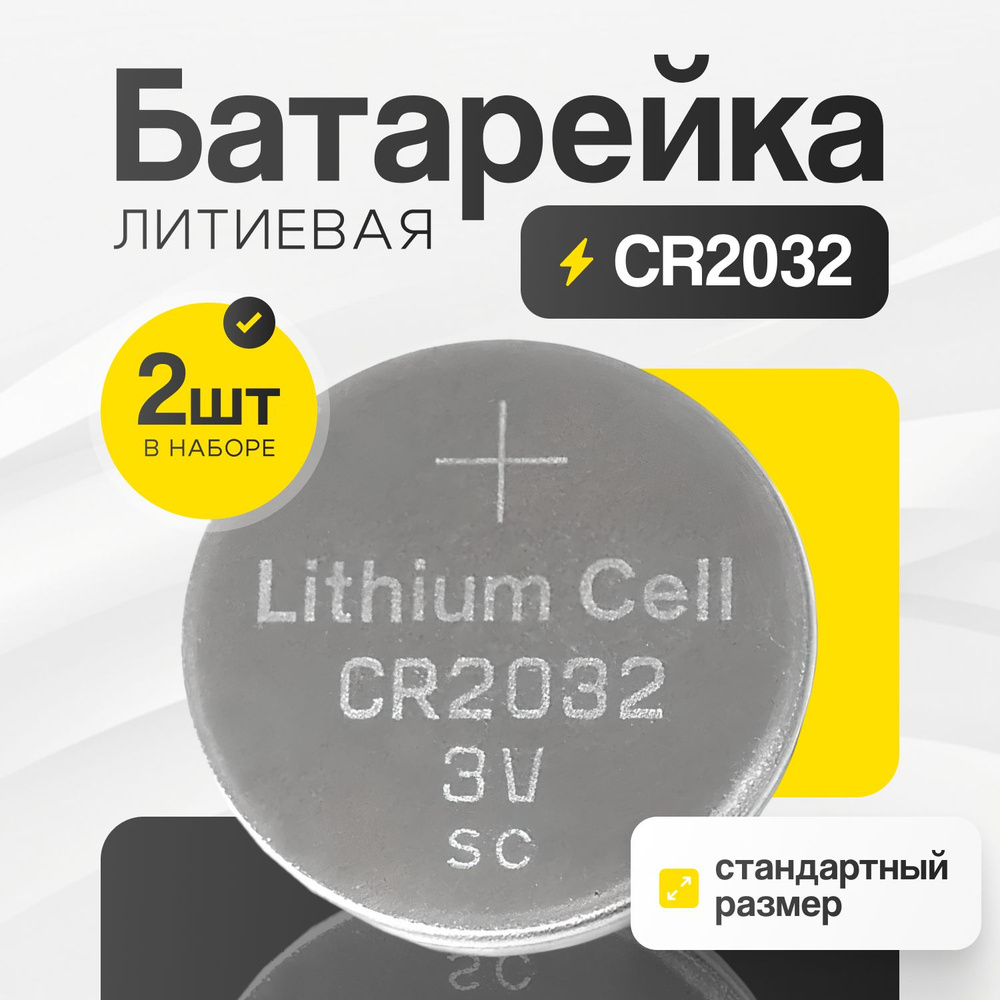 Батарейка
ЛИТИЕВАЯ
CR2032

2шт
В НАБОРЕ

+
Lithium Cell
CR2032
3V
SC

стандартный размер